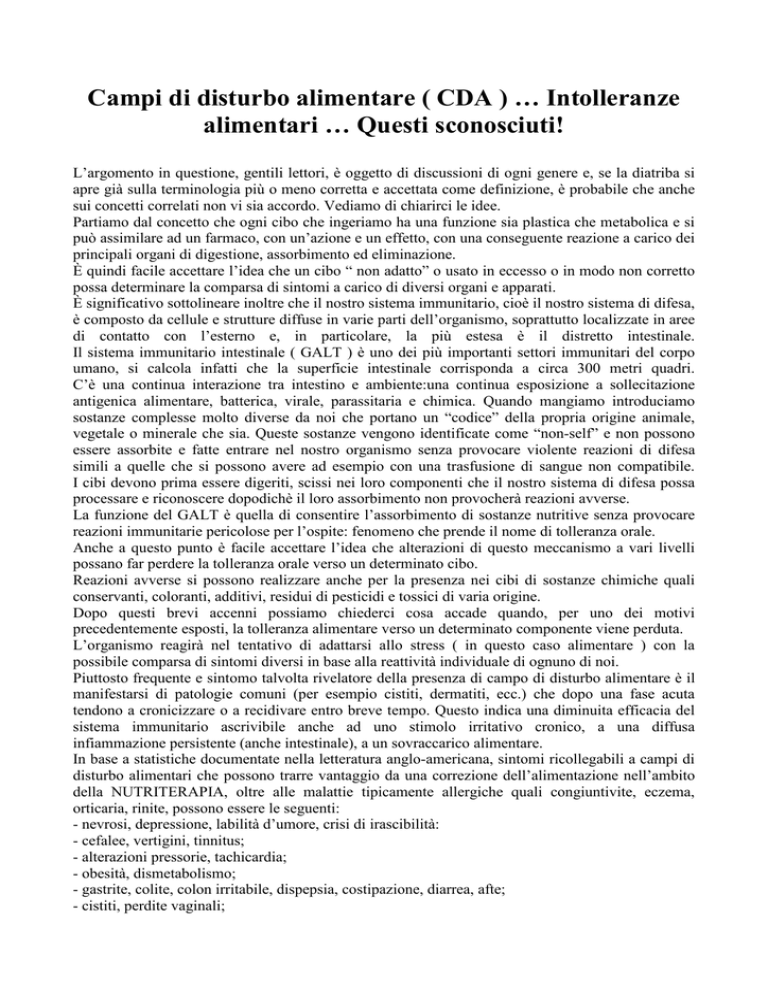 Campi di disturbo alimentare ( CDA ) … Intolleranze alimentari … Questi sconosciuti!

L'argomento in questione, gentili lettori, è oggetto di discussioni di ogni genere e, se la diatriba si apre già sulla terminologia più o meno corretta e accettata come definizione, è probabile che anche sui concetti correlati non vi sia accordo. Vediamo di chiarirci le idee.
Partiamo dal concetto che ogni cibo che ingeriamo ha una funzione sia plastica che metabolica e si può assimilare ad un farmaco, con un'azione e un effetto, con una conseguente reazione a carico dei principali organi di digestione, assorbimento ed eliminazione.
È quindi facile accettare l'idea che un cibo " non adatto" o usato in eccesso o in modo non corretto possa determinare la comparsa di sintomi a carico di diversi organi e apparati.
È significativo sottolineare inoltre che il nostro sistema immunitario, cioè il nostro sistema di difesa, è composto da cellule e strutture diffuse in varie parti dell'organismo, soprattutto localizzate in aree di contatto con l'esterno e, in particolare, la più estesa è il distretto intestinale. Il sistema immunitario intestinale ( GALT ) è uno dei più importanti settori immunitari del corpo umano, si calcola infatti che la superficie intestinale corrisponda a circa 300 metri quadri. C'è una continua interazione tra intestino e ambiente:una continua esposizione a sollecitazione antigenica alimentare, batterica, virale, parassitaria e chimica. Quando mangiamo introduciamo sostanze complesse molto diverse da noi che portano un "codice" della propria origine animale, vegetale o minerale che sia. Queste sostanze vengono identificate come "non-self" e non possono essere assorbite e fatte entrare nel nostro organismo senza provocare violente reazioni di difesa simili a quelle che si possono avere ad esempio con una trasfusione di sangue non compatibile. I cibi devono prima essere digeriti, scissi nei loro componenti che il nostro sistema di difesa possa processare e riconoscere dopodichè il loro assorbimento non provocherà reazioni avverse.
La funzione del GALT è quella di consentire l'assorbimento di sostanze nutritive senza provocare reazioni immunitarie pericolose per l'ospite: fenomeno che prende il nome di tolleranza orale.
Anche a questo punto è facile accettare l'idea che alterazioni di questo meccanismo a vari livelli possano far perdere la tolleranza orale verso un determinato cibo.
Reazioni avverse si possono realizzare anche per la presenza nei cibi di sostanze chimiche quali conservanti, coloranti, additivi, residui di pesticidi e tossici di varia origine.
Dopo questi brevi accenni possiamo chiederci cosa accade quando, per uno dei motivi precedentemente esposti, la tolleranza alimentare verso un determinato componente viene perduta.
L'organismo reagirà nel tentativo di adattarsi allo stress ( in questo caso alimentare ) con la possibile comparsa di sintomi diversi in base alla reattività individuale di ognuno di noi.
Piuttosto frequente e sintomo talvolta rivelatore della presenza di campo di disturbo alimentare è il manifestarsi di patologie comuni (per esempio cistiti, dermatiti, ecc.) che dopo una fase acuta tendono a cronicizzare o a recidivare entro breve tempo. Questo indica una diminuita efficacia del sistema immunitario ascrivibile anche ad uno stimolo irritativo cronico, a una diffusa infiammazione persistente (anche intestinale), a un sovraccarico alimentare.
In base a statistiche documentate nella letteratura anglo-americana, sintomi ricollegabili a campi di disturbo alimentari che possono trarre vantaggio da una correzione dell'alimentazione nell'ambito della NUTRITERAPIA, oltre alle malattie tipicamente allergiche quali congiuntivite, eczema, orticaria, rinite, possono essere le seguenti:
- nevrosi, depressione, labilità d'umore, crisi di irascibilità:
- cefalee, vertigini, tinnitus;
- alterazioni pressorie, tachicardia;
- obesità, dismetabolismo;
- gastrite, colite, colon irritabile, dispepsia, costipazione, diarrea, afte;
- cistiti, perdite vaginali;